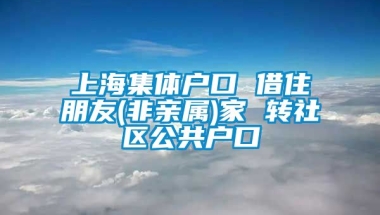 上海集体户口 借住朋友(非亲属)家 转社区公共户口